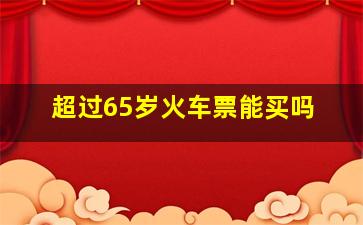 超过65岁火车票能买吗